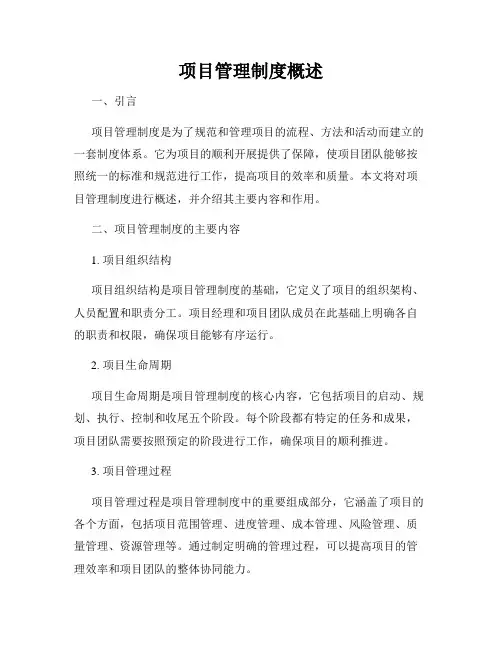 项目管理制度概述

一、引言

项目管理制度是为了规范和管理项目的流程、方法和活动而建立的一套制度体系。它为项目的顺利开展提供了保障，使项目团队能够按照统一的标准和规范进行工作，提高项目的效率和质量。本文将对项目管理制度进行概述，并介绍其主要内容和作用。

二、项目管理制度的主要内容

1. 项目组织结构

项目组织结构是项目管理制度的基础，它定义了项目的组织架构、人员配置和职责分工。项目经理和项目团队成员在此基础上明确各自的职责和权限，确保项目能够有序运行。

2. 项目生命周期

项目生命周期是项目管理制度的核心内容，它包括项目的启动、规划、执行、控制和收尾五个阶段。每个阶段都有特定的任务和成果，项目团队需要按照预定的阶段进行工作，确保项目的顺利推进。

3. 项目管理过程

项目管理过程是项目管理制度中的重要组成部分，它涵盖了项目的各个方面，包括项目范围管理、进度管理、成本管理、风险管理、质量管理、资源管理等。通过制定明确的管理过程，可以提高项目的管理效率和项目团队的整体协同能力。